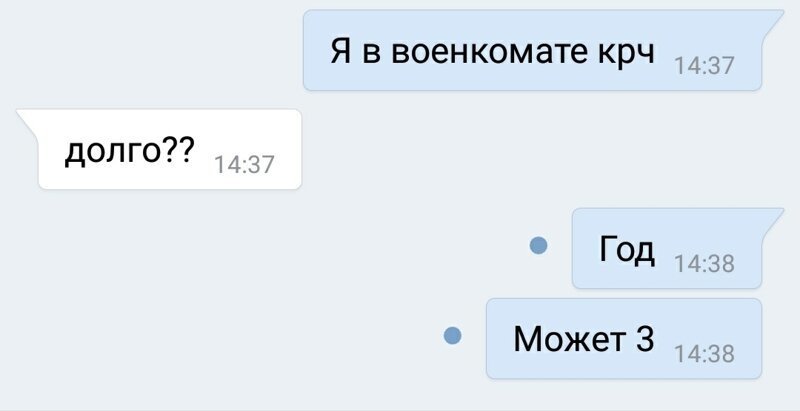 Я в военкомате крч 14:37

долго?? 14:37

Год 14:38

Может 3 14:38